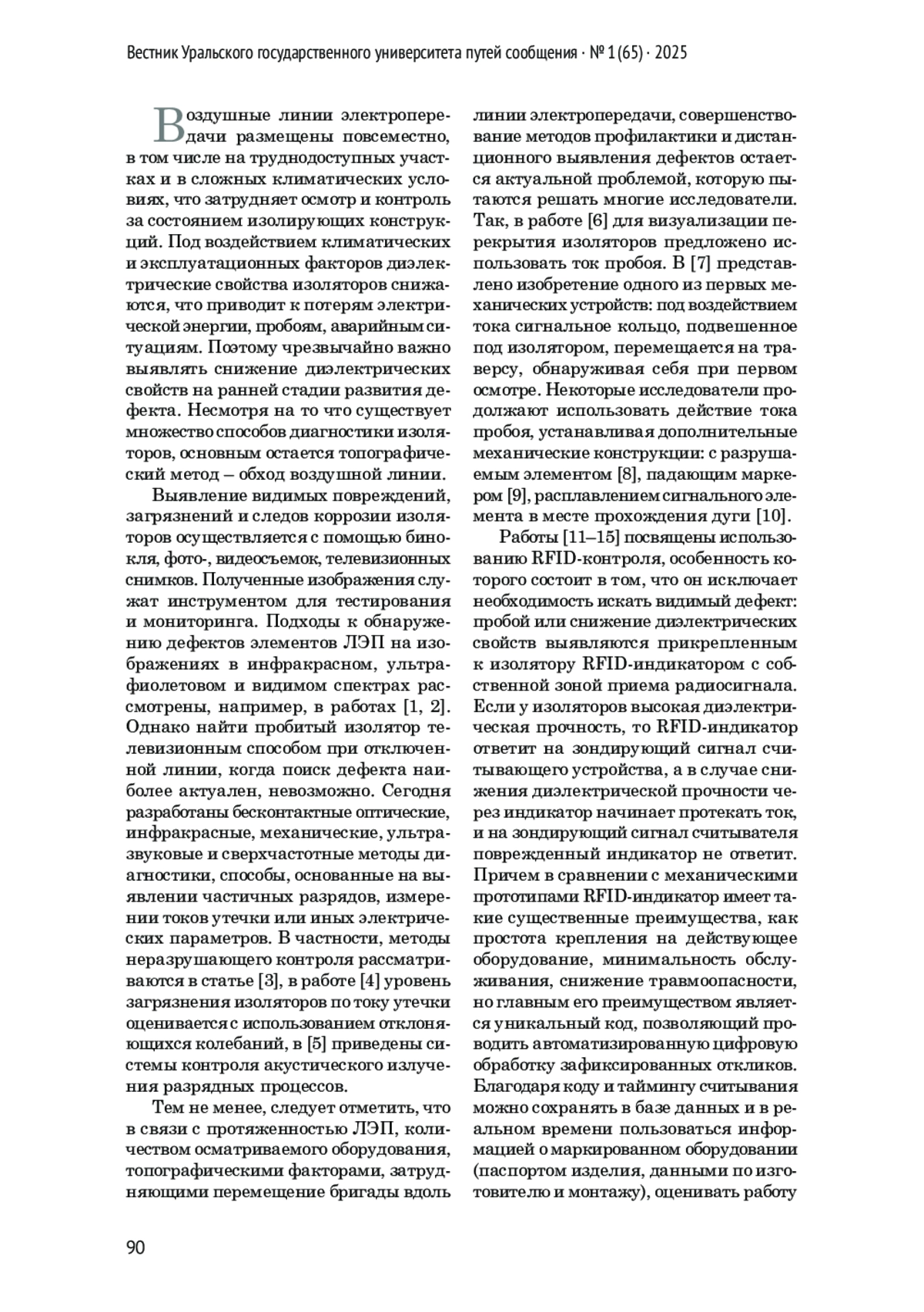 Вестник Уральского государственного университета путей сообщения · № 1 (65) · 2025

Воздушные линии электропередачи размещены повсеместно, в том числе на труднодоступных участках и в сложных климатических условиях, что затрудняет осмотр и контроль за состоянием изолирующих конструкций. Под воздействием климатических и эксплуатационных факторов диэлектрические свойства изоляторов снижаются, что приводит к потерям электрической энергии, пробоям, аварийным ситуациям. Поэтому чрезвычайно важно выявлять снижение диэлектрических свойств на ранней стадии развития дефекта. Несмотря на то что существует множество способов диагностики изоляторов, основным остается топографический метод – обход воздушной линии.

Выявление видимых повреждений, загрязнений и следов коррозии изоляторов осуществляется с помощью бинокля, фото-, видеосъемок, телевизионных снимков. Полученные изображения служат инструментом для тестирования и мониторинга. Подходы к обнаружению дефектов элементов ЛЭП на изображениях в инфракрасном, ультрафиолетовом и видимом спектрах рассмотрены, например, в работах [1, 2]. Однако найти пробитый изолятор телевизионным способом при отключенной линии, когда поиск дефекта наиболее актуален, невозможно. Сегодня разработаны бесконтактные оптические, инфракрасные, механические, ультразвуковые и сверхчастотные методы диагностики, способы, основанные на выявлении частичных разрядов, измерении токов утечки или иных электрических параметров. В частности, методы неразрушающего контроля рассматриваются в статье [3], в работе [4] уровень загрязнения изоляторов по току утечки оценивается с использованием отклоняющихся колебаний, в [5] приведены системы контроля акустического излучения разрядных процессов.

Тем не менее, следует отметить, что в связи с протяженностью ЛЭП, количеством осматриваемого оборудования, топографическими факторами, затрудняющими перемещение бригады вдоль линии электропередачи, совершенствование методов профилактики и дистанционного выявления дефектов остается актуальной проблемой, которую пытаются решать многие исследователи. Так, в работе [6] для визуализации перекрытия изоляторов предложено использовать ток пробоя. В [7] представлено изобретение одного из первых механических устройств: под воздействием тока сигнальное кольцо, подвешенное под изолятором, перемещается на траверсу, обнаруживая себя при первом осмотре. Некоторые исследователи продолжают использовать действие тока пробоя, устанавливая дополнительные механические конструкции: с разрушаемым элементом [8], падающим маркером [9], расплавлением сигнального элемента в месте прохождения дуги [10].

Работы [11–15] посвящены использованию RFID-контроля, особенность которого состоит в том, что он исключает необходимость искать видимый дефект: пробой или снижение диэлектрических свойств выявляются прикрепленным к изолятору RFID-индикатором с собственной зоной приема радиосигнала. Если у изоляторов высокая диэлектрическая прочность, то RFID-индикатор ответит на зондирующий сигнал считывающего устройства, а в случае снижения диэлектрической прочности через индикатор начинает протекать ток, и на зондирующий сигнал считывателя поврежденный индикатор не ответит. Причем в сравнении с механическими прототипами RFID-индикатор имеет такие существенные преимущества, как простота крепления на действующее оборудование, минимальность обслуживания, снижение травмоопасности, но главным его преимуществом является уникальный код, позволяющий проводить автоматизированную цифровую обработку зафиксированных откликов. Благодаря коду и таймингу считывания можно сохранять в базе данных и в реальном времени пользоваться информацией о маркированном оборудовании (паспортом изделия, данными по изготовителю и монтажу), оценивать работу

90